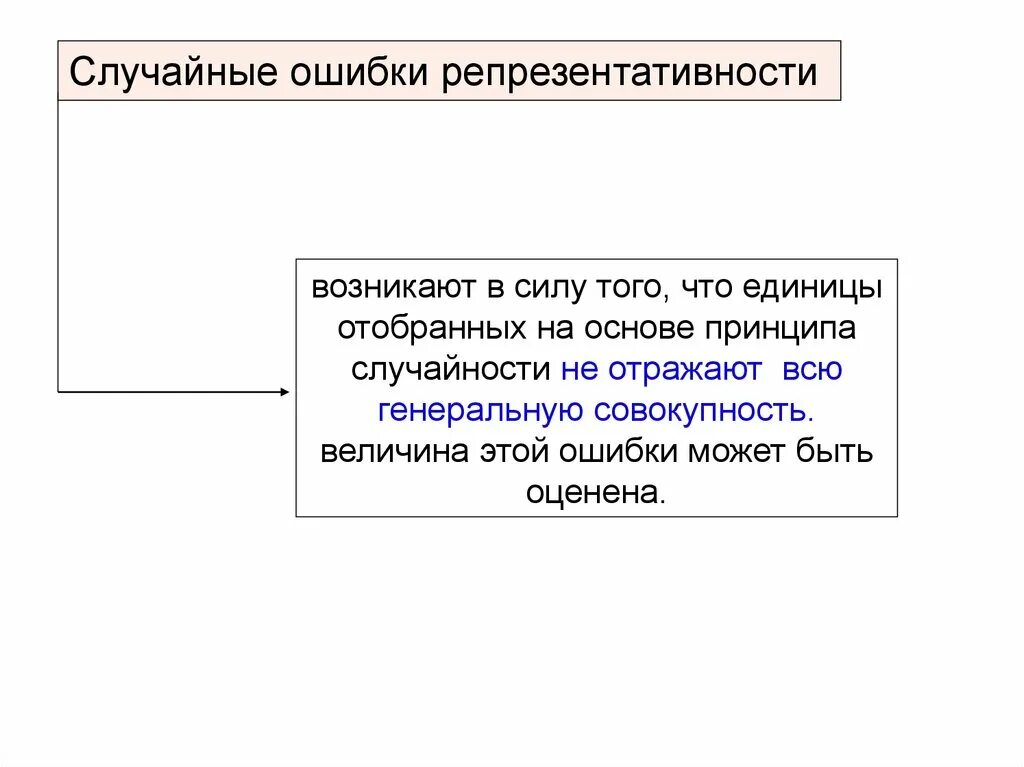 Случайные ошибки репрезентативности

возникают в силу того, что единицы отобранных на основе принципа случайности не отражают  всю генеральную совокупность. величина этой ошибки может быть оценена.